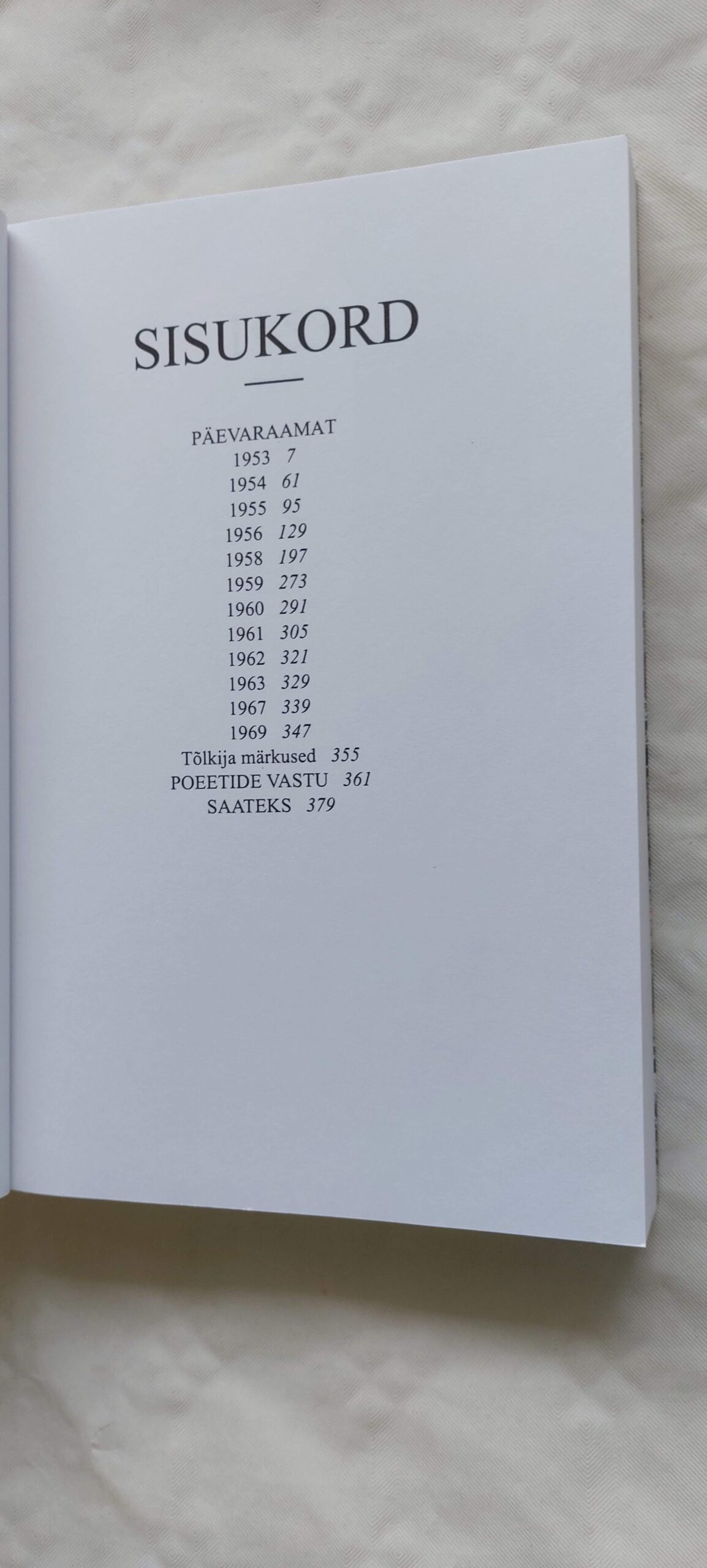 SISUKORD

PÄEVARAAMAT
1953 7
1954 61
1955 95
1956 129
1958 197
1959 273
1960 291
1961 305
1962 321
1963 329
1967 339
1969 347
Tõlkija märkused 355
POEETIDE VASTU 361
SAATEKS 379